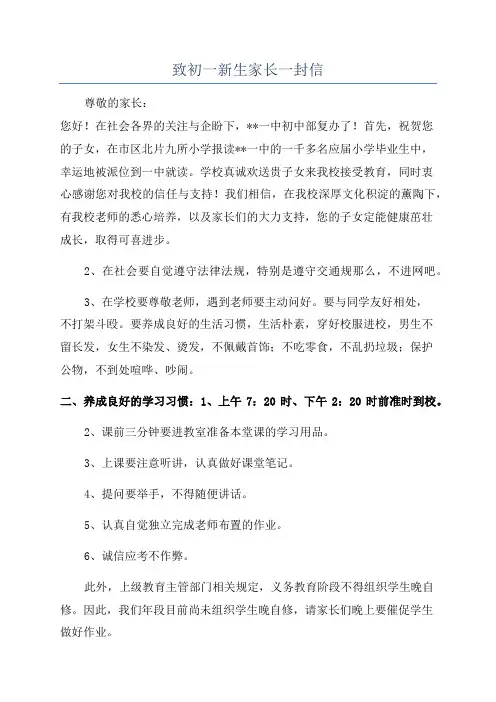 致初一新生家长一封信

尊敬的家长：

您好！在社会各界的关注与企盼下，**一中初中部复办了！首先，祝贺您的子女，在市区北片九所小学报读**一中的一千多名应届小学毕业生中，幸运地被派位到一中就读。学校真诚欢送贵子女来我校接受教育，同时衷心感谢您对我校的信任与支持！我们相信，在我校深厚文化积淀的薰陶下，有我校老师的悉心培养，以及家长们的大力支持，您的子女定能健康茁壮成长，取得可喜进步。

2、在社会要自觉遵守法律法规，特别是遵守交通规那么，不进网吧。

3、在学校要尊敬老师，遇到老师要主动问好。要与同学友好相处，不打架斗殴。要养成良好的生活习惯，生活朴素，穿好校服进校，男生不留长发，女生不染发、烫发，不佩戴首饰；不吃零食，不乱扔垃圾；保护公物，不到处喧哗、吵闹。

二、养成良好的学习习惯：1、上午 7：20 时、下午 2：20 时前准时到校。

2、课前三分钟要进教室准备本堂课的学习用品。

3、上课要注意听讲，认真做好课堂笔记。

4、提问要举手，不得随便讲话。

5、认真自觉独立完成老师布置的作业。

6、诚信应考不作弊。

此外，上级教育主管部门相关规定，义务教育阶段不得组织学生晚自修。因此，我们年段目前尚未组织学生晚自修，请家长们晚上要催促学生做好作业。